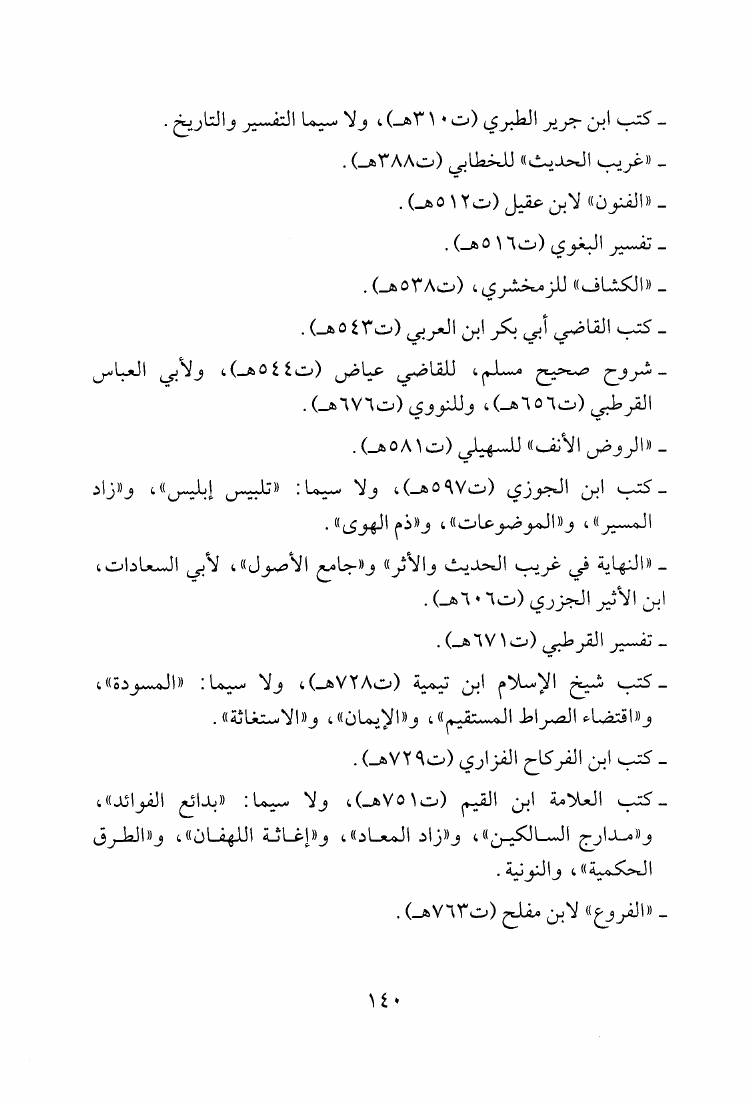 ـ كتب ابن جرير الطبري (ت٣١٠هـ)، ولا سيما التفسير والتاريخ.

ـ «غريب الحديث» للخطابي (ت٣٨٨هـ).

ـ «الفنون» لابن عقيل (ت٥١٢هـ).

ـ تفسير البغوي (ت٥١٦هـ).

ـ «الكشاف» للزمخشري، (ت٥٣٨هـ).

ـ كتب القاضي أبي بكر ابن العربي (ت٥٤٣هـ).

ـ شروح صحيح مسلم، للقاضي عياض (ت٥٤٤هـ)، ولأبي العباس القرطبي (ت٦٥٦هـ)، وللنووي (ت٦٧٦هـ).

ـ «الروض الأنف» للسهيلي (ت٥٨١هـ).

ـ كتب ابن الجوزي (ت٥٩٧هـ)، ولا سيما: «تلبيس إبليس»، و«زاد المسير»، و«الموضوعات»، و«ذم الهوى».

ـ «النهاية في غريب الحديث والأثر» و«جامع الأصول»، لأبي السعادات، ابن الأثير الجزري (ت٦٠٦هـ).

ـ تفسير القرطبي (ت٦٧١هـ).

ـ كتب شيخ الإسلام ابن تيمية (ت٧٢٨هـ)، ولا سيما: «المسودة»، و«اقتضاء الصراط المستقيم»، و«الإيمان»، و«الاستغاثة».

ـ كتب ابن الفركاح الفزاري (ت٧٢٩هـ).

ـ كتب العلامة ابن القيم (ت٧٥١هـ)، ولا سيما: «بدائع الفوائد»، و«مدارج السالكين»، و«زاد المعاد»، و«إغاثة اللهفان»، و«الطرق الحكمية»، والنونية.

ـ «الفروع» لابن مفلح (ت٧٦٣هـ).

١٤٠